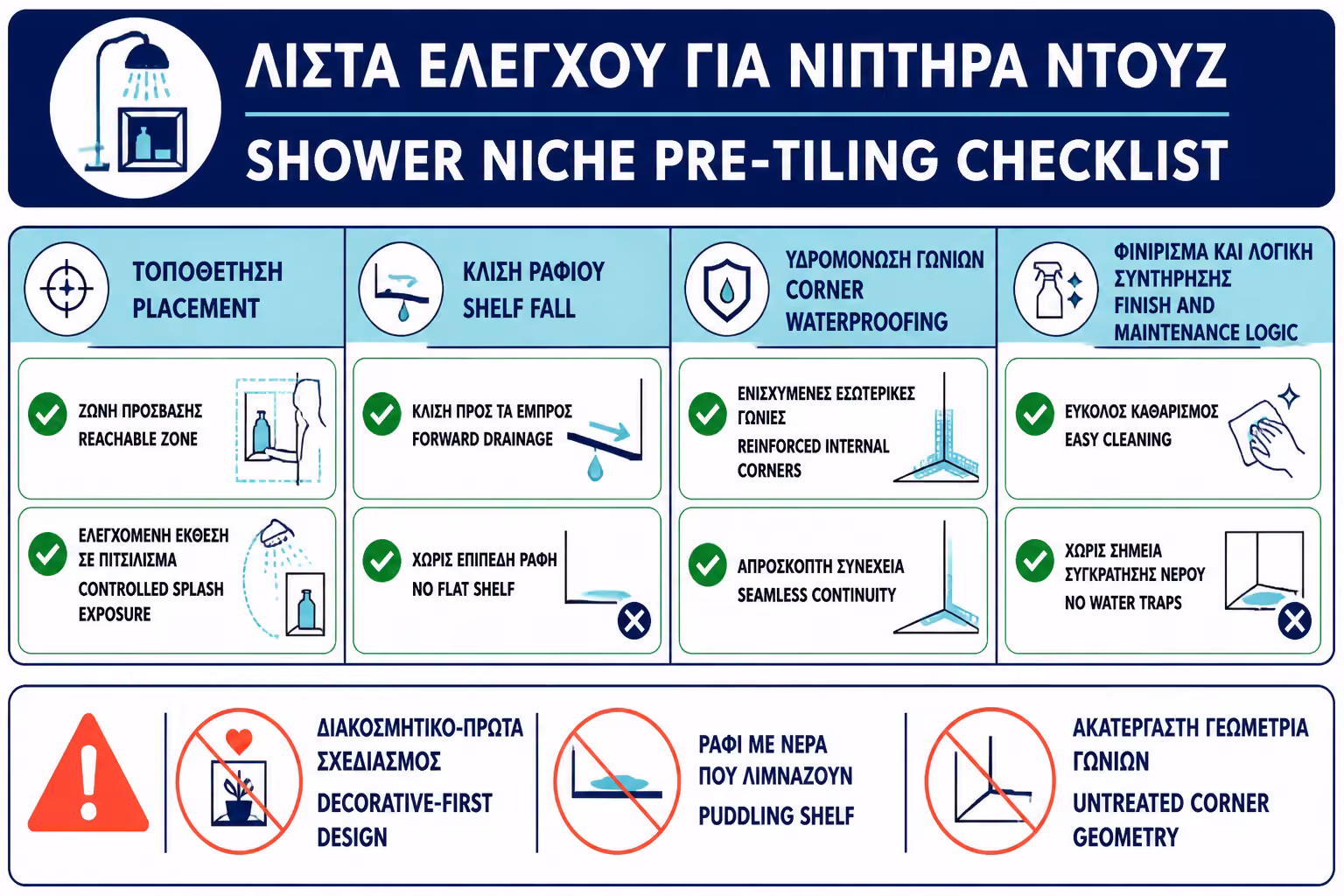 ΛΙΣΤΑ ΕΛΕΓΧΟΥ ΓΙΑ ΝΙΠΤΗΡΑ ΝΤΟΥΖ
SHOWER NICHE PRE-TILING CHECKLIST

ΤΟΠΟΘΕΤΗΣΗ
PLACEMENT

ΖΩΝΗ ΠΡΟΣΒΑΣΗΣ
REACHABLE ZONE

ΕΛΕΓΧΟΜΕΝΗ ΕΚΘΕΣΗ ΣΕ ΠΙΤΣΙΛΙΣΜΑ
CONTROLLED SPLASH EXPOSURE

ΚΛΙΣΗ ΡΑΦΙΟΥ
SHELF FALL

ΚΛΙΣΗ ΠΡΟΣ ΤΑ ΕΜΠΡΟΣ
FORWARD DRAINAGE

ΧΩΡΙΣ ΕΠΙΠΕΔΗ ΡΑΦΗ
NO FLAT SHELF

ΥΔΡΟΜΟΝΩΣΗ ΓΩΝΙΩΝ
CORNER WATERPROOFING

ΕΝΙΣΧΥΜΕΝΕΣ ΕΣΩΤΕΡΙΚΕΣ ΓΩΝΙΕΣ
REINFORCED INTERNAL CORNERS

ΑΠΡΟΣΚΟΠΤΗ ΣΥΝΕΧΕΙΑ
SEAMLESS CONTINUITY

ΦΙΝΙΡΙΣΜΑ ΚΑΙ ΛΟΓΙΚΗ ΣΥΝΤΗΡΗΣΗΣ
FINISH AND MAINTENANCE LOGIC

ΕΥΚΟΛΟΣ ΚΑΘΑΡΙΣΜΟΣ
EASY CLEANING

ΧΩΡΙΣ ΣΗΜΕΙΑ ΣΥΓΚΡΑΤΗΣΗΣ ΝΕΡΟΥ
NO WATER TRAPS

ΔΙΑΚΟΣΜΗΤΙΚΟ-ΠΡΩΤΑ ΣΧΕΔΙΑΣΜΟΣ
DECORATIVE-FIRST DESIGN

ΡΑΦΙ ΜΕ ΝΕΡΑ ΠΟΥ ΛΙΜΝΑΖΟΥΝ
PUDDLING SHELF

ΑΚΑΤΕΡΓΑΣΤΗ ΓΕΩΜΕΤΡΙΑ ΓΩΝΙΩΝ
UNTREATED CORNER GEOMETRY